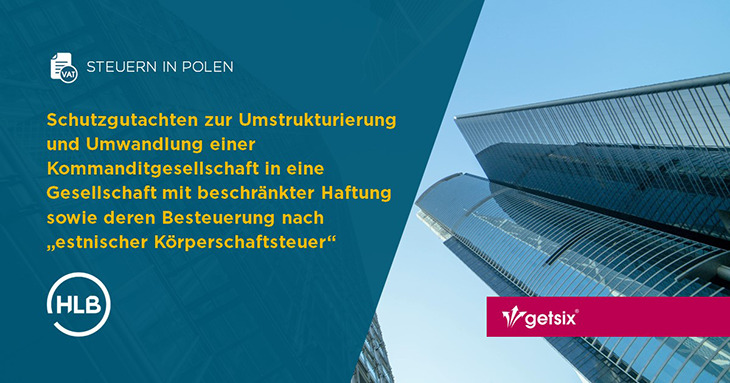 VAT

STEUERN IN POLEN

Schutzgutachten zur Umstrukturierung und Umwandlung einer Kommanditgesellschaft in eine Gesellschaft mit beschränkter Haftung sowie deren Besteuerung nach „estnischer Körperschaftsteuer“

HLB

getsix®